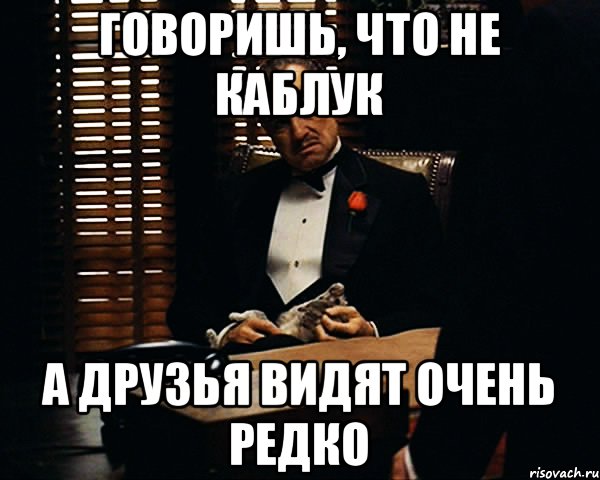 ГОВОРИШЬ, ЧТО НЕ КАБЛУК

А ДРУЗЬЯ ВИДЯТ ОЧЕНЬ РЕДКО

risovach.ru